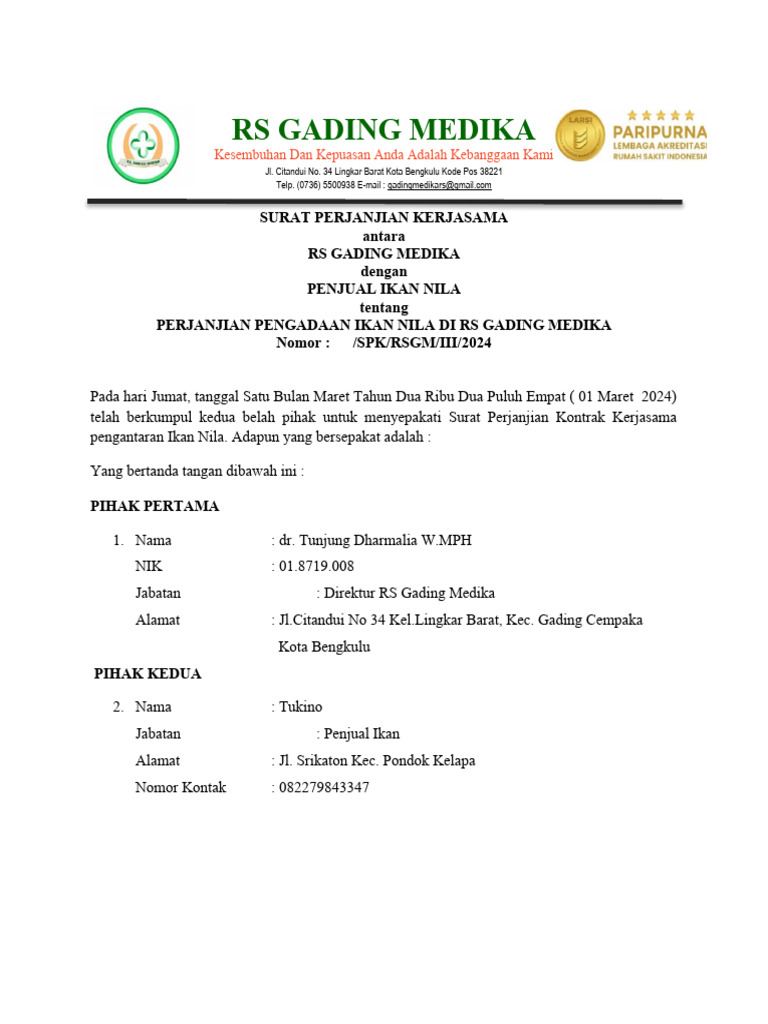 RS GADING MEDIKA
Kesembuhan Dan Kepuasan Anda Adalah Kebanggaan Kami
Jl. Citandui No. 34 Lingkar Barat Kota Bengkulu Kode Pos 38221
Telp. (0736) 5500938 E-mail : gadingmedikars@gmail.com

LARSI
PARIPURNA
LEMBAGA AKREDITASI RUMAH SAKIT INDONESIA

SURAT PERJANJIAN KERJASAMA
antara
RS GADING MEDIKA
dengan
PENJUAL IKAN NILA
tentang
PERJANJIAN PENGADAAN IKAN NILA DI RS GADING MEDIKA
Nomor : /SPK/RSGM/III/2024

Pada hari Jumat, tanggal Satu Bulan Maret Tahun Dua Ribu Dua Puluh Empat ( 01 Maret 2024) telah berkumpul kedua belah pihak untuk menyepakati Surat Perjanjian Kontrak Kerjasama pengantaran Ikan Nila. Adapun yang bersepakat adalah :

Yang bertanda tangan dibawah ini :

PIHAK PERTAMA

1. Nama : dr. Tunjung Dharmalia W.MPH
NIK : 01.8719.008
Jabatan : Direktur RS Gading Medika
Alamat : Jl.Citandui No 34 Kel.Lingkar Barat, Kec. Gading Cempaka Kota Bengkulu

PIHAK KEDUA

2. Nama : Tukino
Jabatan : Penjual Ikan
Alamat : Jl. Srikaton Kec. Pondok Kelapa
Nomor Kontak : 082279843347